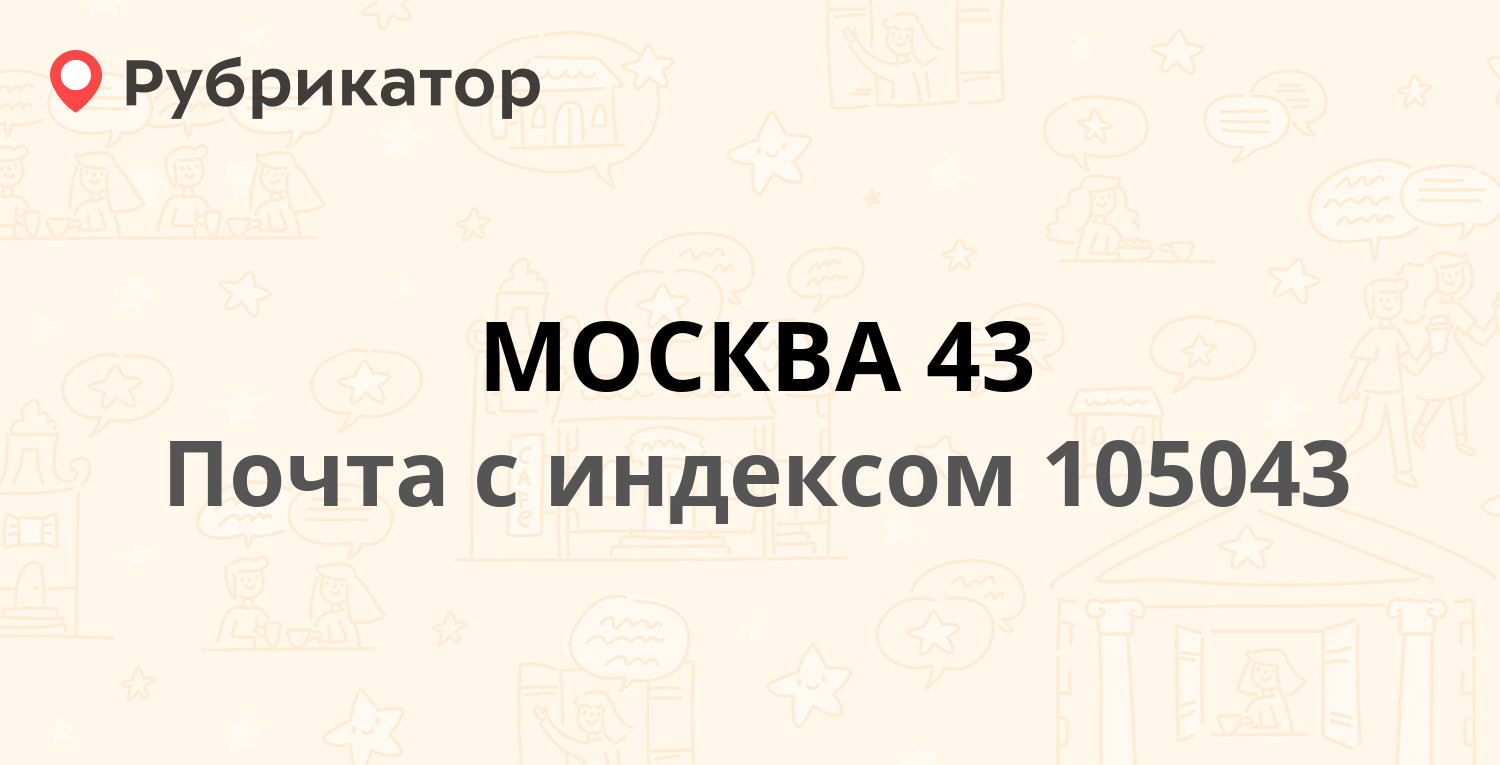 Рубрикатор

МОСКВА 43
Почта с индексом 105043